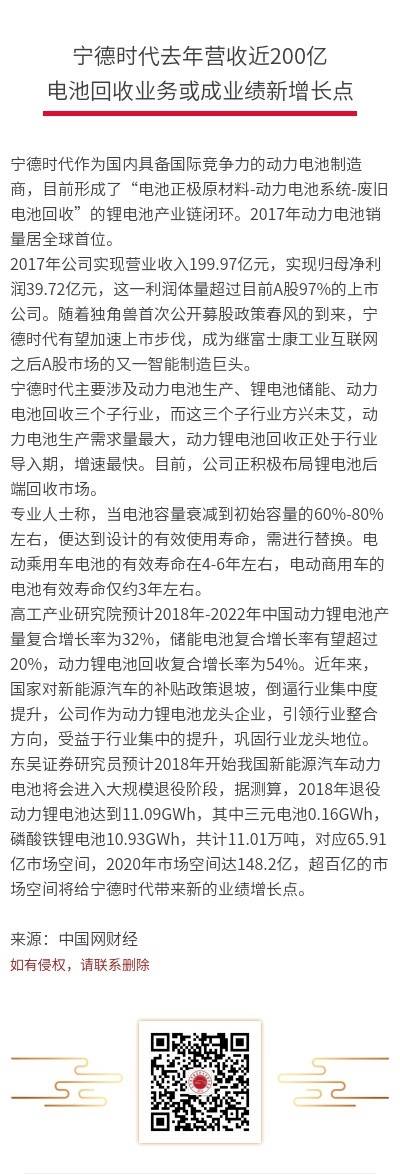 宁德时代去年营收近200亿
电池回收业务或成业绩新增长点

宁德时代作为国内具备国际竞争力的动力电池制造商，目前形成了“电池正极原材料-动力电池系统-废旧电池回收”的锂电池产业链闭环。2017年动力电池销量居全球首位。

2017年公司实现营业收入199.97亿元，实现归母净利润39.72亿元，这一利润体量超过目前A股97%的上市公司。随着独角兽首次公开募股政策春风的到来，宁德时代有望加速上市步伐，成为继富士康工业互联网之后A股市场的又一智能制造巨头。

宁德时代主要涉及动力电池生产、锂电池储能、动力电池回收三个子行业，而这三个子行业方兴未艾，动力电池生产需求量最大，动力锂电池回收正处于行业导入期，增速最快。目前，公司正积极布局锂电池后端回收市场。

专业人士称，当电池容量衰减到初始容量的60%-80%左右，便达到设计的有效使用寿命，需进行替换。电动乘用车电池的有效寿命在4-6年左右，电动商用车的电池有效寿命仅约3年左右。

高工产业研究院预计2018年-2022年中国动力锂电池产量复合增长率为32%，储能电池复合增长率有望超过20%，动力锂电池回收复合增长率为54%。近年来，国家对新能源汽车的补贴政策退坡，倒逼行业集中度提升，公司作为动力锂电池龙头企业，引领行业整合方向，受益于行业集中的提升，巩固行业龙头地位。

东吴证券研究员预计2018年开始我国新能源汽车动力电池将会进入大规模退役阶段，据测算，2018年退役动力锂电池达到11.09GWh，其中三元电池0.16GWh，磷酸铁锂电池10.93GWh，共计11.01万吨，对应65.91亿市场空间，2020年市场空间达148.2亿，超百亿的市场空间将给宁德时代带来新的业绩增长点。

来源：中国网财经
如有侵权，请联系删除